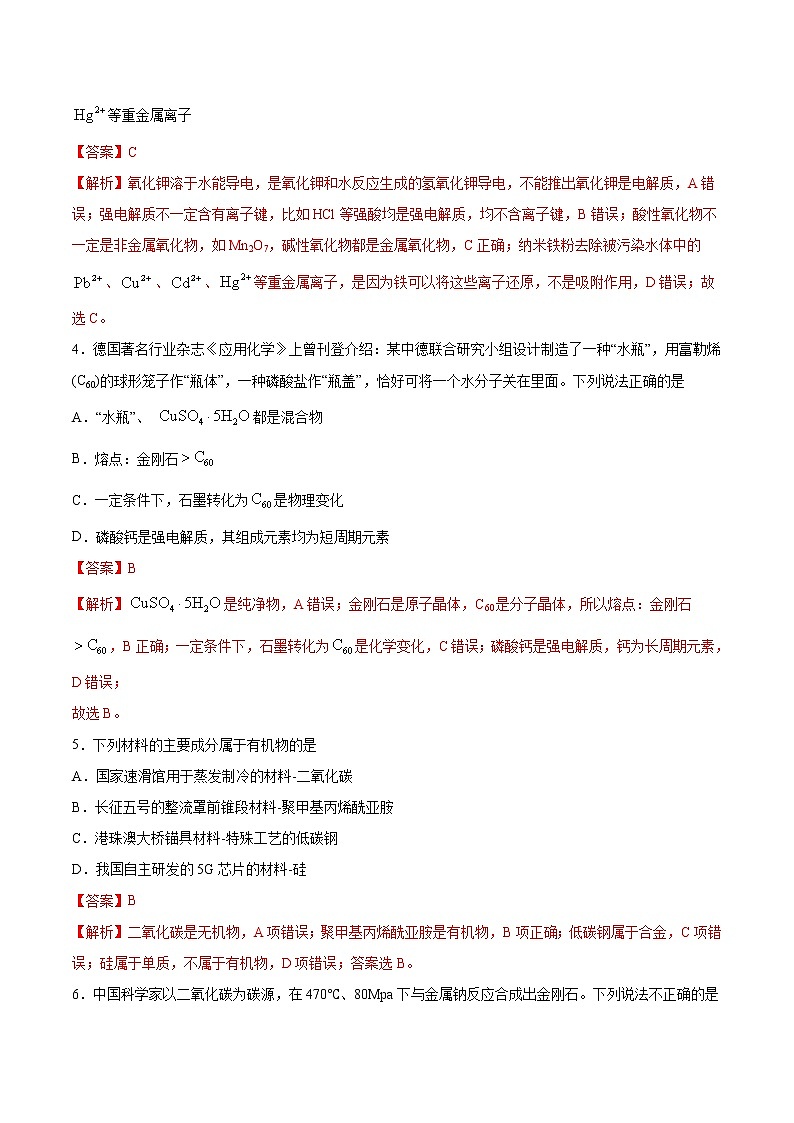 $Hg^{2+}$等重金属离子

【答案】C

【解析】氧化钾溶于水能导电，是氧化钾和水反应生成的氢氧化钾导电，不能推出氧化钾是电解质，A错误；强电解质不一定含有离子键，比如HCl等强酸均是强电解质，均不含离子键，B错误；酸性氧化物不一定是非金属氧化物，如$Mn_2O_7$，碱性氧化物都是金属氧化物，C正确；纳米铁粉去除被污染水体中的$Pb^{2+}$、$Cu^{2+}$、$Cd^{2+}$、$Hg^{2+}$等重金属离子，是因为铁可以将这些离子还原，不是吸附作用，D错误；故选C。

4．德国著名行业杂志《应用化学》上曾刊登介绍：某中德联合研究小组设计制造了一种“水瓶”，用富勒烯($C_{60}$)的球形笼子作“瓶体”，一种磷酸盐作“瓶盖”，恰好可将一个水分子关在里面。下列说法正确的是

A．“水瓶”、 $CuSO_4 \cdot 5H_2O$都是混合物

B．熔点：金刚石$>C_{60}$

C．一定条件下，石墨转化为$C_{60}$是物理变化

D．磷酸钙是强电解质，其组成元素均为短周期元素

【答案】B

【解析】$CuSO_4 \cdot 5H_2O$是纯净物，A错误；金刚石是原子晶体，$C_{60}$是分子晶体，所以熔点：金刚石$>C_{60}$，B正确；一定条件下，石墨转化为$C_{60}$是化学变化，C错误；磷酸钙是强电解质，钙为长周期元素，D错误；

故选B。

5．下列材料的主要成分属于有机物的是

A．国家速滑馆用于蒸发制冷的材料-二氧化碳

B．长征五号的整流罩前锥段材料-聚甲基丙烯酰亚胺

C．港珠澳大桥锚具材料-特殊工艺的低碳钢

D．我国自主研发的5G芯片的材料-硅

【答案】B

【解析】二氧化碳是无机物，A项错误；聚甲基丙烯酰亚胺是有机物，B项正确；低碳钢属于合金，C项错误；硅属于单质，不属于有机物，D项错误；答案选B。

6．中国科学家以二氧化碳为碳源，在470℃、80Mpa下与金属钠反应合成出金刚石。下列说法不正确的是